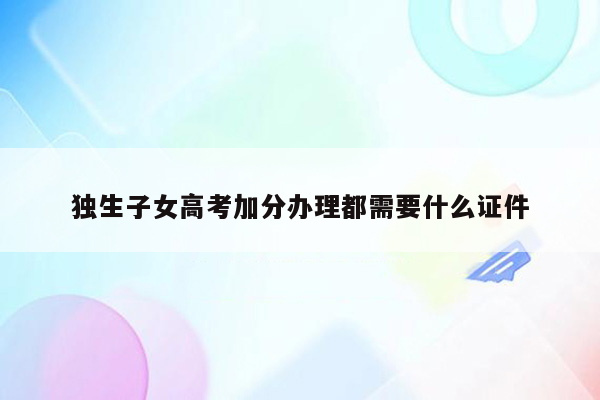 独生子女高考加分办理都需要什么证件